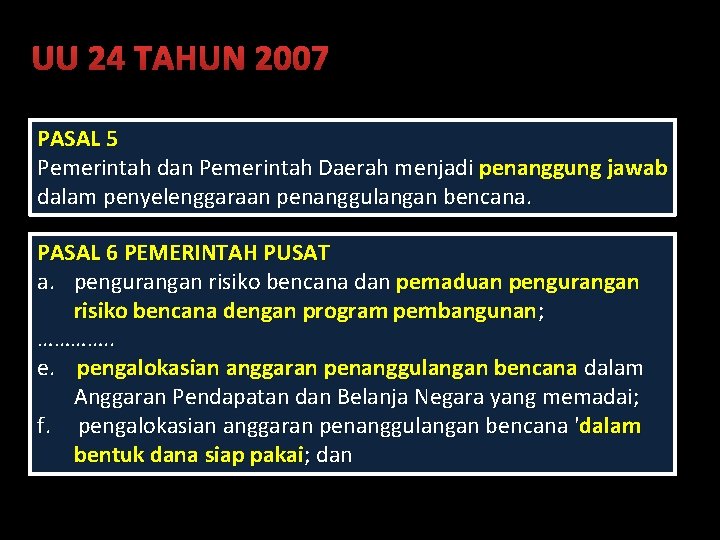 UU 24 TAHUN 2007

PASAL 5
Pemerintah dan Pemerintah Daerah menjadi penanggung jawab dalam penyelenggaraan penanggulangan bencana.

PASAL 6 PEMERINTAH PUSAT
a. pengurangan risiko bencana dan pemaduan pengurangan risiko bencana dengan program pembangunan;
…………..
e. pengalokasian anggaran penanggulangan bencana dalam Anggaran Pendapatan dan Belanja Negara yang memadai;
f. pengalokasian anggaran penanggulangan bencana 'dalam bentuk dana siap pakai; dan